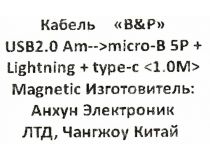 Кабель «B&P» USB2.0 Am-->micro-B 5P + Lightning + type-c <1.0M> Magnetic Изготовитель: Анхун Электроник ЛТД, Чангжоу Китай